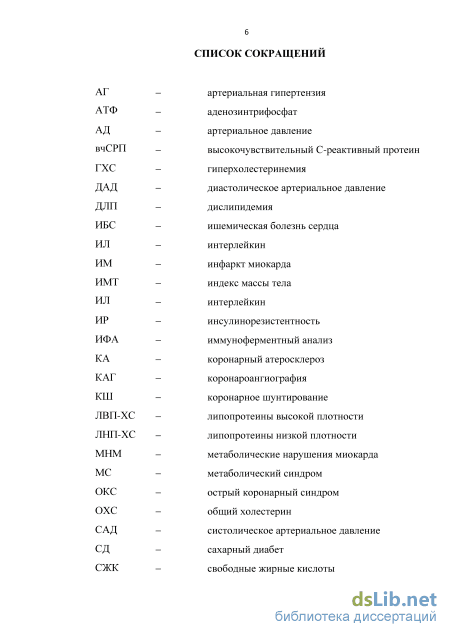 6

СПИСОК СОКРАЩЕНИЙ

| | | |
|---|---|---|
| АГ | – | артериальная гипертензия |
| АТФ | – | аденозинтрифосфат |
| АД | – | артериальное давление |
| вчСРП | – | высокочувствительный С-реактивный протеин |
| ГХС | – | гиперхолестеринемия |
| ДАД | – | диастолическое артериальное давление |
| ДЛП | – | дислипидемия |
| ИБС | – | ишемическая болезнь сердца |
| ИЛ | – | интерлейкин |
| ИМ | – | инфаркт миокарда |
| ИМТ | – | индекс массы тела |
| ИЛ | – | интерлейкин |
| ИР | – | инсулинорезистентность |
| ИФА | – | иммуноферментный анализ |
| КА | – | коронарный атеросклероз |
| КАГ | – | коронароангиография |
| КШ | – | коронарное шунтирование |
| ЛВП-ХС | – | липопротеины высокой плотности |
| ЛНП-ХС | – | липопротеины низкой плотности |
| МНМ | – | метаболические нарушения миокарда |
| МС | – | метаболический синдром |
| ОКС | – | острый коронарный синдром |
| ОХС | – | общий холестерин |
| САД | – | систолическое артериальное давление |
| СД | – | сахарный диабет |
| СЖК | – | свободные жирные кислоты |

dsLib.net
библиотека диссертаций